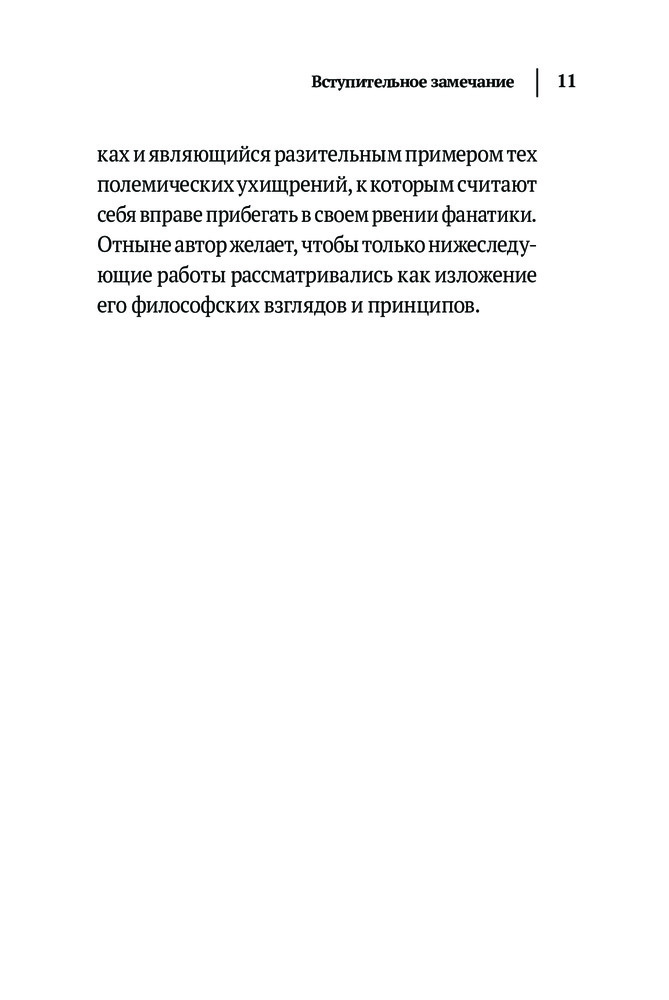 Вступительное замечание | 11

ках и являющийся разительным примером тех полемических ухищрений, к которым считают себя вправе прибегать в своем рвении фанатики. Отныне автор желает, чтобы только нижеследующие работы рассматривались как изложение его философских взглядов и принципов.